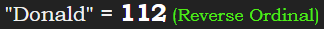 "Donald" = 112 (Reverse Ordinal)